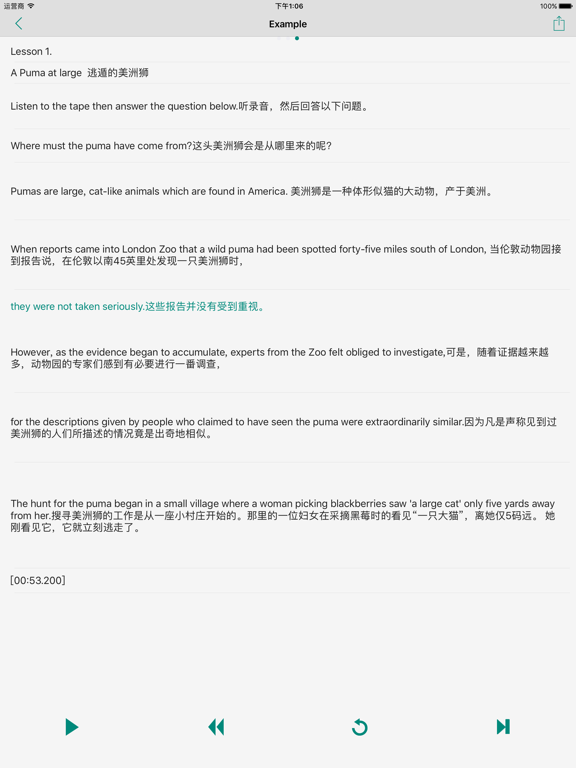 运营商 下午1:06 100%

Example

Lesson 1.

A Puma at large 逃遁的美洲狮

Listen to the tape then answer the question below.听录音，然后回答以下问题。

Where must the puma have come from?这头美洲狮会是从哪里来的呢?

Pumas are large, cat-like animals which are found in America. 美洲狮是一种体形似猫的大动物，产于美洲。

When reports came into London Zoo that a wild puma had been spotted forty-five miles south of London, 当伦敦动物园接到报告说，在伦敦以南45英里处发现一只美洲狮时，

they were not taken seriously.这些报告并没有受到重视。

However, as the evidence began to accumulate, experts from the Zoo felt obliged to investigate,可是，随着证据越来越多，动物园的专家们感到有必要进行一番调查，

for the descriptions given by people who claimed to have seen the puma were extraordinarily similar.因为凡是声称见到过美洲狮的人们所描述的情况竟是出奇地相似。

The hunt for the puma began in a small village where a woman picking blackberries saw 'a large cat' only five yards away from her.搜寻美洲狮的工作是从一座小村庄开始的。那里的一位妇女在采摘黑莓时的看见“一只大猫”，离她仅5码远。 她刚看见它，它就立刻逃走了。

[00:53.200]